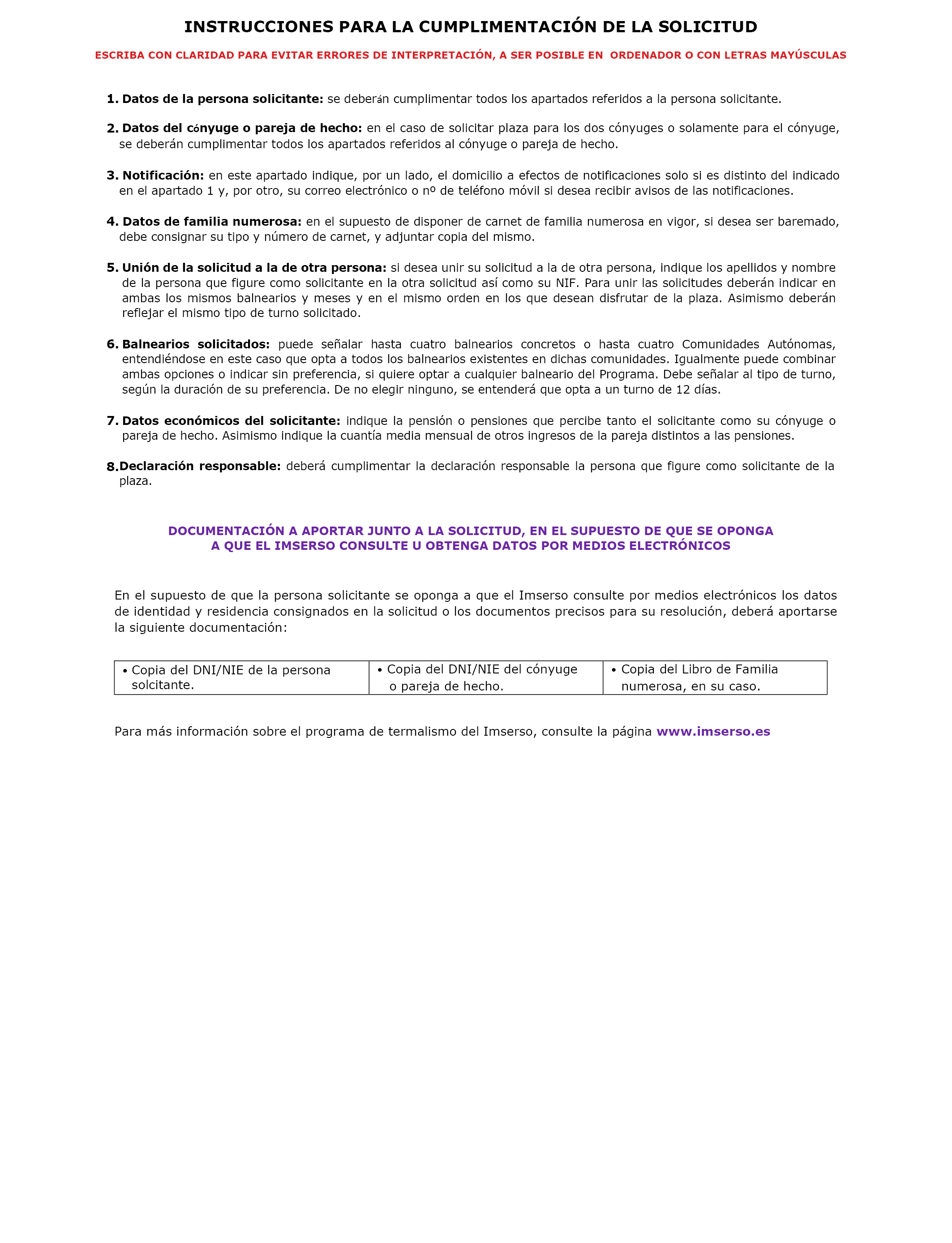 INSTRUCCIONES PARA LA CUMPLIMENTACIÓN DE LA SOLICITUD

ESCRIBA CON CLARIDAD PARA EVITAR ERRORES DE INTERPRETACIÓN, A SER POSIBLE EN ORDENADOR O CON LETRAS MAYÚSCULAS

1. Datos de la persona solicitante: se deberán cumplimentar todos los apartados referidos a la persona solicitante.

2. Datos del cónyuge o pareja de hecho: en el caso de solicitar plaza para los dos cónyuges o solamente para el cónyuge, se deberán cumplimentar todos los apartados referidos al cónyuge o pareja de hecho.

3. Notificación: en este apartado indique, por un lado, el domicilio a efectos de notificaciones solo si es distinto del indicado en el apartado 1 y, por otro, su correo electrónico o nº de teléfono móvil si desea recibir avisos de las notificaciones.

4. Datos de familia numerosa: en el supuesto de disponer de carnet de familia numerosa en vigor, si desea ser baremado, debe consignar su tipo y número de carnet, y adjuntar copia del mismo.

5. Unión de la solicitud a la de otra persona: si desea unir su solicitud a la de otra persona, indique los apellidos y nombre de la persona que figure como solicitante en la otra solicitud así como su NIF. Para unir las solicitudes deberán indicar en ambas los mismos balnearios y meses y en el mismo orden en los que desean disfrutar de la plaza. Asimismo deberán reflejar el mismo tipo de turno solicitado.

6. Balnearios solicitados: puede señalar hasta cuatro balnearios concretos o hasta cuatro Comunidades Autónomas, entendiéndose en este caso que opta a todos los balnearios existentes en dichas comunidades. Igualmente puede combinar ambas opciones o indicar sin preferencia, si quiere optar a cualquier balneario del Programa. Debe señalar al tipo de turno, según la duración de su preferencia. De no elegir ninguno, se entenderá que opta a un turno de 12 días.

7. Datos económicos del solicitante: indique la pensión o pensiones que percibe tanto el solicitante como su cónyuge o pareja de hecho. Asimismo indique la cuantía media mensual de otros ingresos de la pareja distintos a las pensiones.

8.Declaración responsable: deberá cumplimentar la declaración responsable la persona que figure como solicitante de la plaza.

DOCUMENTACIÓN A APORTAR JUNTO A LA SOLICITUD, EN EL SUPUESTO DE QUE SE OPONGA A QUE EL IMSERSO CONSULTE U OBTENGA DATOS POR MEDIOS ELECTRÓNICOS

En el supuesto de que la persona solicitante se oponga a que el Imserso consulte por medios electrónicos los datos de identidad y residencia consignados en la solicitud o los documentos precisos para su resolución, deberá aportarse la siguiente documentación:

| • Copia del DNI/NIE de la persona solcitante. | • Copia del DNI/NIE del cónyuge o pareja de hecho. | • Copia del Libro de Familia numerosa, en su caso. |
|---|---|---|

Para más información sobre el programa de termalismo del Imserso, consulte la página www.imserso.es